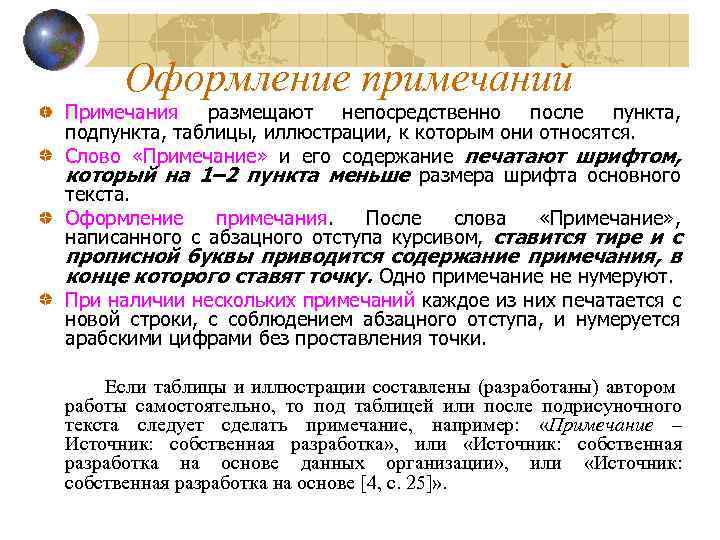 Оформление примечаний

Примечания размещают непосредственно после пункта, подпункта, таблицы, иллюстрации, к которым они относятся.

Слово «Примечание» и его содержание печатают шрифтом, который на 1–2 пункта меньше размера шрифта основного текста.

Оформление примечания. После слова «Примечание», написанного с абзацного отступа курсивом, ставится тире и с прописной буквы приводится содержание примечания, в конце которого ставят точку. Одно примечание не нумеруют.

При наличии нескольких примечаний каждое из них печатается с новой строки, с соблюдением абзацного отступа, и нумеруется арабскими цифрами без проставления точки.

Если таблицы и иллюстрации составлены (разработаны) автором работы самостоятельно, то под таблицей или после подрисуночного текста следует сделать примечание, например: «Примечание – Источник: собственная разработка», или «Источник: собственная разработка на основе данных организации», или «Источник: собственная разработка на основе [4, с. 25]».